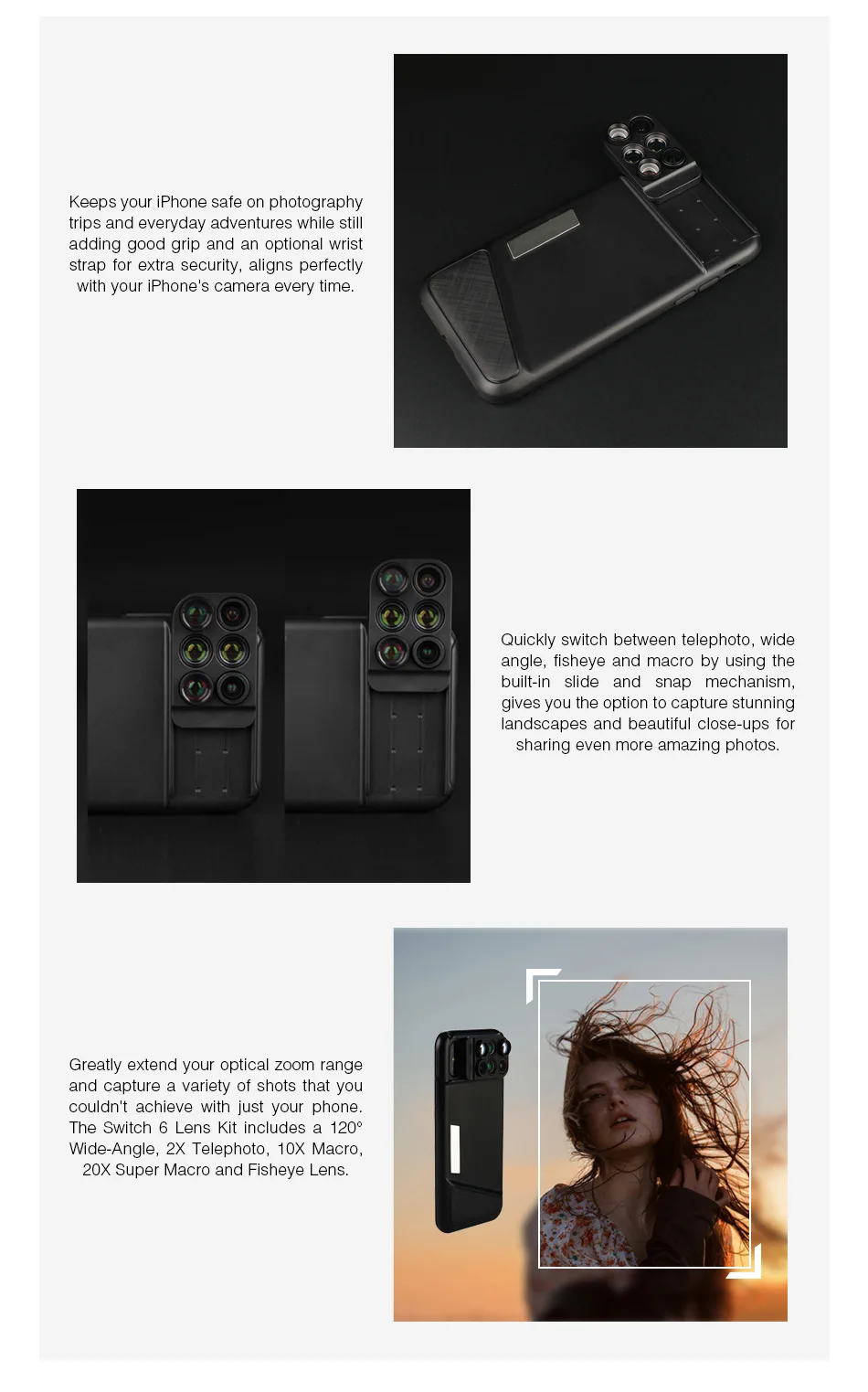 Keeps your iPhone safe on photography trips and everyday adventures while still adding good grip and an optional wrist strap for extra security, aligns perfectly with your iPhone's camera every time.

Quickly switch between telephoto, wide angle, fisheye and macro by using the built-in slide and snap mechanism, gives you the option to capture stunning landscapes and beautiful close-ups for sharing even more amazing photos.

Greatly extend your optical zoom range and capture a variety of shots that you couldn't achieve with just your phone. The Switch 6 Lens Kit includes a 120° Wide-Angle, 2X Telephoto, 10X Macro, 20X Super Macro and Fisheye Lens.